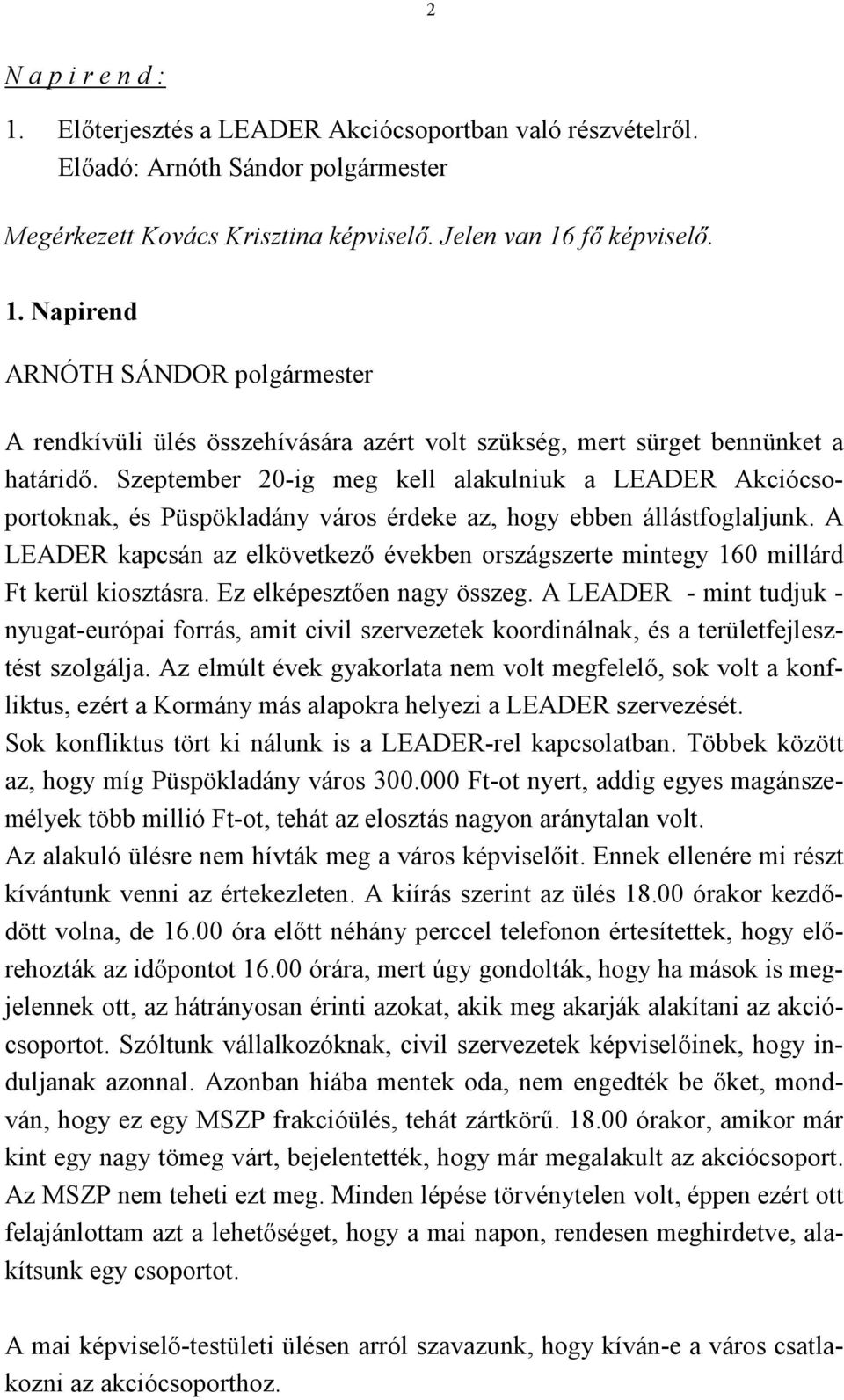 2

N a p i r e n d :

1. Előterjesztés a LEADER Akciócsoportban való részvételről.
Előadó: Arnóth Sándor polgármester

Megérkezett Kovács Krisztina képviselő. Jelen van 16 fő képviselő.

1. Napirend

ARNÓTH SÁNDOR polgármester

A rendkívüli ülés összehívására azért volt szükség, mert sürget bennünket a határidő. Szeptember 20-ig meg kell alakulniuk a LEADER Akciócsoportoknak, és Püspökladány város érdeke az, hogy ebben állástfoglaljunk. A LEADER kapcsán az elkövetkező években országszerte mintegy 160 millárd Ft kerül kiosztásra. Ez elképesztően nagy összeg. A LEADER - mint tudjuk - nyugat-európai forrás, amit civil szervezetek koordinálnak, és a területfejlesztést szolgálja. Az elmúlt évek gyakorlata nem volt megfelelő, sok volt a konfliktus, ezért a Kormány más alapokra helyezi a LEADER szervezését.
Sok konfliktus tört ki nálunk is a LEADER-rel kapcsolatban. Többek között az, hogy míg Püspökladány város 300.000 Ft-ot nyert, addig egyes magánszemélyek több millió Ft-ot, tehát az elosztás nagyon aránytalan volt.
Az alakuló ülésre nem hívták meg a város képviselőit. Ennek ellenére mi részt kívántunk venni az értekezleten. A kiírás szerint az ülés 18.00 órakor kezdődött volna, de 16.00 óra előtt néhány perccel telefonon értesítettek, hogy előrehozták az időpontot 16.00 órára, mert úgy gondolták, hogy ha mások is megjelennek ott, az hátrányosan érinti azokat, akik meg akarják alakítani az akciócsoportot. Szóltunk vállalkozóknak, civil szervezetek képviselőinek, hogy induljanak azonnal. Azonban hiába mentek oda, nem engedték be őket, mondván, hogy ez egy MSZP frakcióülés, tehát zártkörű. 18.00 órakor, amikor már kint egy nagy tömeg várt, bejelentették, hogy már megalakult az akciócsoport. Az MSZP nem teheti ezt meg. Minden lépése törvénytelen volt, éppen ezért ott felajánlottam azt a lehetőséget, hogy a mai napon, rendesen meghirdetve, alakítsunk egy csoportot.

A mai képviselő-testületi ülésen arról szavazunk, hogy kíván-e a város csatlakozni az akciócsoporthoz.